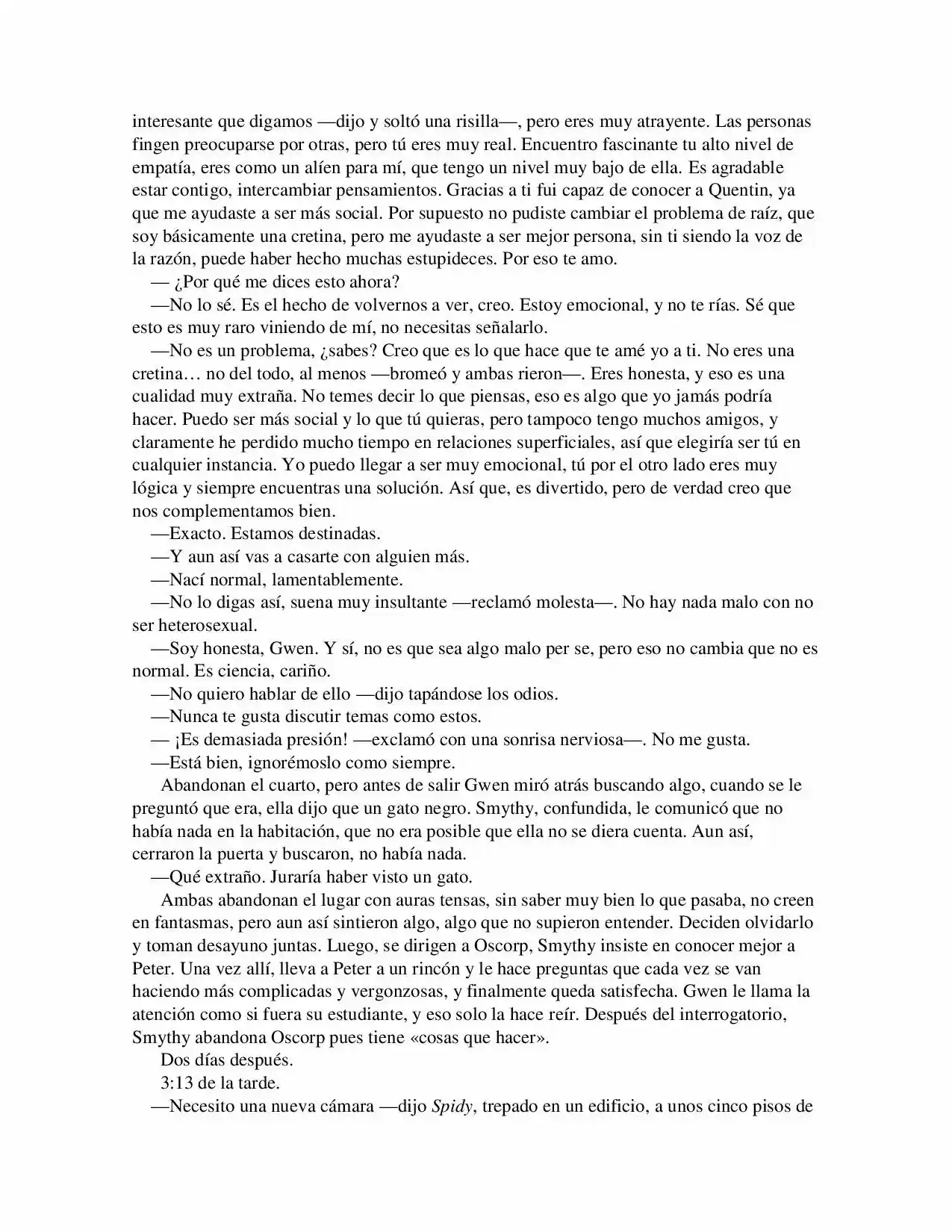 interesante que digamos —dijo y soltó una risilla—, pero eres muy atrayente. Las personas fingen preocuparse por otras, pero tú eres muy real. Encuentro fascinante tu alto nivel de empatía, eres como un alíen para mí, que tengo un nivel muy bajo de ella. Es agradable estar contigo, intercambiar pensamientos. Gracias a ti fui capaz de conocer a Quentin, ya que me ayudaste a ser más social. Por supuesto no pudiste cambiar el problema de raíz, que soy básicamente una cretina, pero me ayudaste a ser mejor persona, sin ti siendo la voz de la razón, puede haber hecho muchas estupideces. Por eso te amo.

— ¿Por qué me dices esto ahora?

—No lo sé. Es el hecho de volvernos a ver, creo. Estoy emocional, y no te rías. Sé que esto es muy raro viniendo de mí, no necesitas señalarlo.

—No es un problema, ¿sabes? Creo que es lo que hace que te amé yo a ti. No eres una cretina… no del todo, al menos —bromeó y ambas rieron—. Eres honesta, y eso es una cualidad muy extraña. No temes decir lo que piensas, eso es algo que yo jamás podría hacer. Puedo ser más social y lo que tú quieras, pero tampoco tengo muchos amigos, y claramente he perdido mucho tiempo en relaciones superficiales, así que elegiría ser tú en cualquier instancia. Yo puedo llegar a ser muy emocional, tú por el otro lado eres muy lógica y siempre encuentras una solución. Así que, es divertido, pero de verdad creo que nos complementamos bien.

—Exacto. Estamos destinadas.

—Y aun así vas a casarte con alguien más.

—Nací normal, lamentablemente.

—No lo digas así, suena muy insultante —reclamó molesta—. No hay nada malo con no ser heterosexual.

—Soy honesta, Gwen. Y sí, no es que sea algo malo per se, pero eso no cambia que no es normal. Es ciencia, cariño.

—No quiero hablar de ello —dijo tapándose los odios.

—Nunca te gusta discutir temas como estos.

— ¡Es demasiada presión! —exclamó con una sonrisa nerviosa—. No me gusta.

—Está bien, ignorémoslo como siempre.

Abandonan el cuarto, pero antes de salir Gwen miró atrás buscando algo, cuando se le preguntó que era, ella dijo que un gato negro. Smythy, confundida, le comunicó que no había nada en la habitación, que no era posible que ella no se diera cuenta. Aun así, cerraron la puerta y buscaron, no había nada.

—Qué extraño. Juraría haber visto un gato.

Ambas abandonan el lugar con auras tensas, sin saber muy bien lo que pasaba, no creen en fantasmas, pero aun así sintieron algo, algo que no supieron entender. Deciden olvidarlo y toman desayuno juntas. Luego, se dirigen a Oscorp, Smythy insiste en conocer mejor a Peter. Una vez allí, lleva a Peter a un rincón y le hace preguntas que cada vez se van haciendo más complicadas y vergonzosas, y finalmente queda satisfecha. Gwen le llama la atención como si fuera su estudiante, y eso solo la hace reír. Después del interrogatorio, Smythy abandona Oscorp pues tiene «cosas que hacer».

Dos días después.

3:13 de la tarde.

—Necesito una nueva cámara —dijo Spidy, trepado en un edificio, a unos cinco pisos de